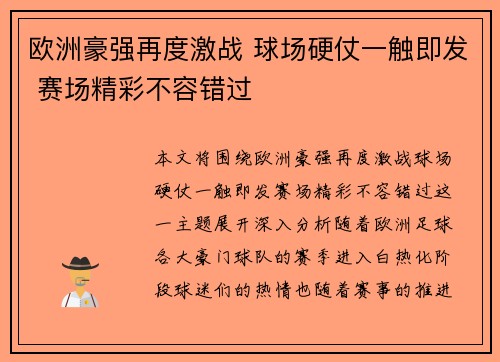 欧洲豪强再度激战 球场硬仗一触即发 赛场精彩不容错过

本文将围绕欧洲豪强再度激战球场硬仗一触即发赛场精彩不容错过这一主题展开深入分析随着欧洲足球各大豪门球队的赛季进入白热化阶段球迷们的热情也随着赛事的推进